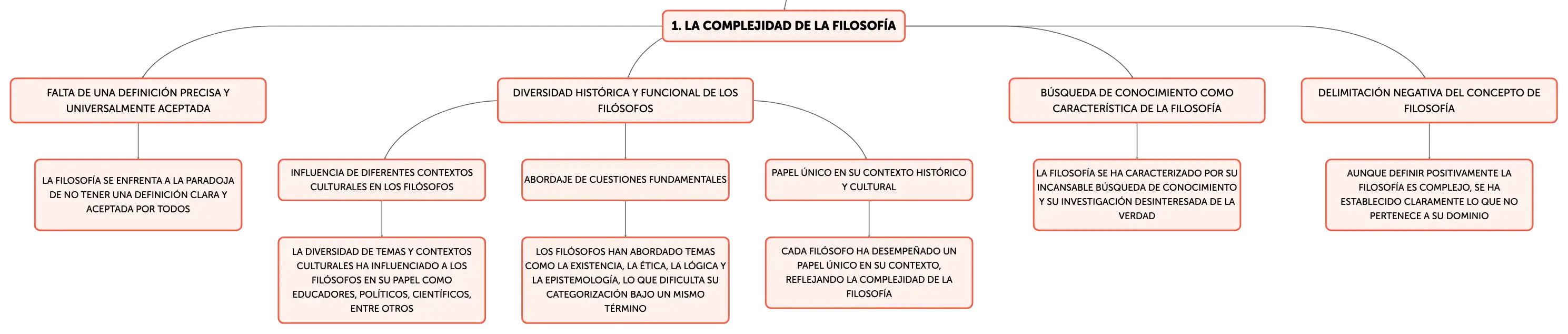 1. LA COMPLEJIDAD DE LA FILOSOFÍA

FALTA DE UNA DEFINICIÓN PRECISA Y UNIVERSALMENTE ACEPTADA

LA FILOSOFÍA SE ENFRENTA A LA PARADOJA DE NO TENER UNA DEFINICIÓN CLARA Y ACEPTADA POR TODOS

DIVERSIDAD HISTÓRICA Y FUNCIONAL DE LOS FILÓSOFOS

INFLUENCIA DE DIFERENTES CONTEXTOS CULTURALES EN LOS FILÓSOFOS

LA DIVERSIDAD DE TEMAS Y CONTEXTOS CULTURALES HA INFLUENCIADO A LOS FILÓSOFOS EN SU PAPEL COMO EDUCADORES, POLÍTICOS, CIENTÍFICOS, ENTRE OTROS

ABORDAJE DE CUESTIONES FUNDAMENTALES

LOS FILÓSOFOS HAN ABORDADO TEMAS COMO LA EXISTENCIA, LA ÉTICA, LA LÓGICA Y LA EPISTEMOLOGÍA, LO QUE DIFICULTA SU CATEGORIZACIÓN BAJO UN MISMO TÉRMINO

PAPEL ÚNICO EN SU CONTEXTO HISTÓRICO Y CULTURAL

CADA FILÓSOFO HA DESEMPEÑADO UN PAPEL ÚNICO EN SU CONTEXTO, REFLEJANDO LA COMPLEJIDAD DE LA FILOSOFÍA

BÚSQUEDA DE CONOCIMIENTO COMO CARACTERÍSTICA DE LA FILOSOFÍA

LA FILOSOFÍA SE HA CARACTERIZADO POR SU INCANSABLE BÚSQUEDA DE CONOCIMIENTO Y SU INVESTIGACIÓN DESINTERESADA DE LA VERDAD

DELIMITACIÓN NEGATIVA DEL CONCEPTO DE FILOSOFÍA

AUNQUE DEFINIR POSITIVAMENTE LA FILOSOFÍA ES COMPLEJO, SE HA ESTABLECIDO CLARAMENTE LO QUE NO PERTENECE A SU DOMINIO